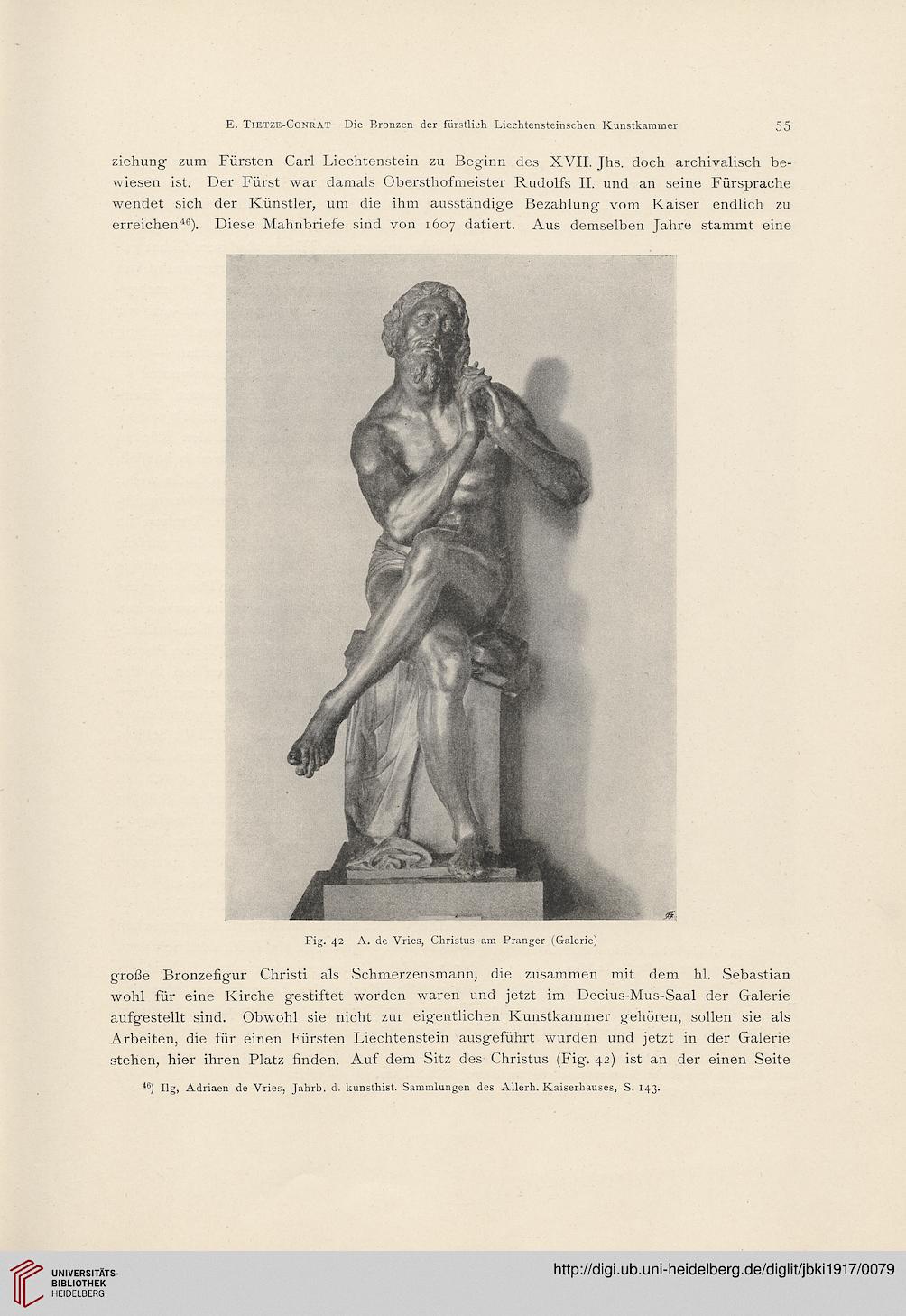 E. Tietze-Conrat Die Bronzen der fürstlich Liechtensteinschen Kunstkammer 55

ziehung zum Fürsten Carl Liechtenstein zu Beginn des XVII. Jhs. doch archivalisch bewiesen ist. Der Fürst war damals Obersthofmeister Rudolfs II. und an seine Fürsprache wendet sich der Künstler, um die ihm ausständige Bezahlung vom Kaiser endlich zu erreichen$^{46}$). Diese Mahnbriefe sind von 1607 datiert. Aus demselben Jahre stammt eine

Fig. 42 A. de Vries, Christus am Pranger (Galerie)

große Bronzefigur Christi als Schmerzensmann, die zusammen mit dem hl. Sebastian wohl für eine Kirche gestiftet worden waren und jetzt im Decius-Mus-Saal der Galerie aufgestellt sind. Obwohl sie nicht zur eigentlichen Kunstkammer gehören, sollen sie als Arbeiten, die für einen Fürsten Liechtenstein ausgeführt wurden und jetzt in der Galerie stehen, hier ihren Platz finden. Auf dem Sitz des Christus (Fig. 42) ist an der einen Seite

$^{46}$) Ilg, Adriaen de Vries, Jahrb. d. kunsthist. Sammlungen des Allerh. Kaiserhauses, S. 143.

UNIVERSITÄTS-BIBLIOTHEK HEIDELBERG

http://digi.ub.uni-heidelberg.de/diglit/jbki1917/0079